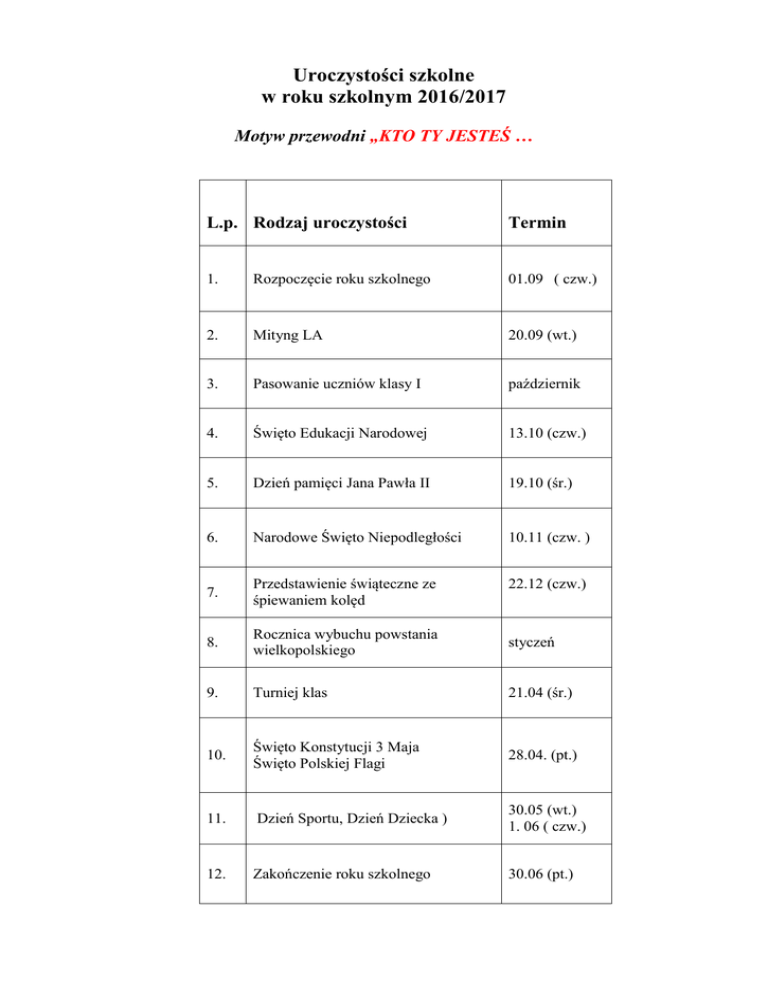 Uroczystości szkolne
w roku szkolnym 2016/2017

Motyw przewodni „KTO TY JESTEŚ …

| L.p. | Rodzaj uroczystości | Termin |
|---|---|---|
| 1. | Rozpoczęcie roku szkolnego | 01.09 ( czw.) |
| 2. | Mityng LA | 20.09 (wt.) |
| 3. | Pasowanie uczniów klasy I | październik |
| 4. | Święto Edukacji Narodowej | 13.10 (czw.) |
| 5. | Dzień pamięci Jana Pawła II | 19.10 (śr.) |
| 6. | Narodowe Święto Niepodległości | 10.11 (czw. ) |
| 7. | Przedstawienie świąteczne ze śpiewaniem kolęd | 22.12 (czw.) |
| 8. | Rocznica wybuchu powstania wielkopolskiego | styczeń |
| 9. | Turniej klas | 21.04 (śr.) |
| 10. | Święto Konstytucji 3 Maja Święto Polskiej Flagi | 28.04. (pt.) |
| 11. | Dzień Sportu, Dzień Dziecka ) | 30.05 (wt.) 1. 06 ( czw.) |
| 12. | Zakończenie roku szkolnego | 30.06 (pt.) |